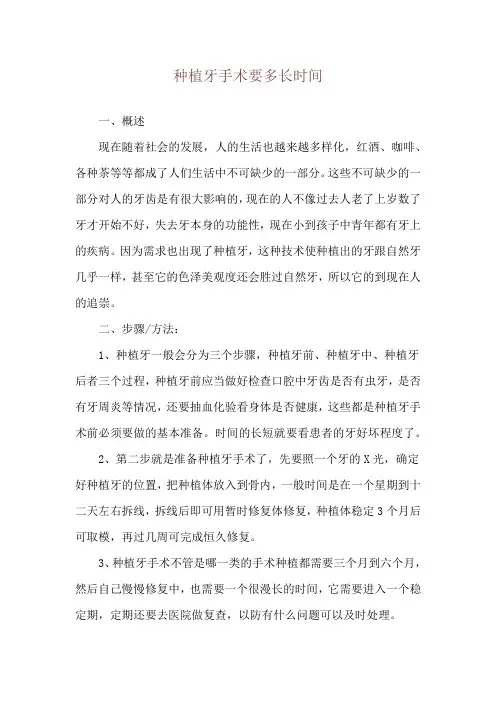 种植牙手术要多长时间

一、概述

现在随着社会的发展，人的生活也越来越多样化，红酒、咖啡、各种茶等等都成了人们生活中不可缺少的一部分。这些不可缺少的一部分对人的牙齿是有很大影响的，现在的人不像过去人老了上岁数了牙才开始不好，失去牙本身的功能性，现在小到孩子中青年都有牙上的疾病。因为需求也出现了种植牙，这种技术使种植出的牙跟自然牙几乎一样，甚至它的色泽美观度还会胜过自然牙，所以它的到现在人的追崇。

二、步骤/方法：

1、种植牙一般会分为三个步骤，种植牙前、种植牙中、种植牙后者三个过程，种植牙前应当做好检查口腔中牙齿是否有虫牙，是否有牙周炎等情况，还要抽血化验看身体是否健康，这些都是种植牙手术前必须要做的基本准备。时间的长短就要看患者的牙好坏程度了。

2、第二步就是准备种植牙手术了，先要照一个牙的X光，确定好种植牙的位置，把种植体放入到骨内，一般时间是在一个星期到十二天左右拆线，拆线后即可用暂时修复体修复，种植体稳定3个月后可取模，再过几周可完成恒久修复。

3、种植牙手术不管是哪一类的手术种植都需要三个月到六个月，然后自己慢慢修复中，也需要一个很漫长的时间，它需要进入一个稳定期，定期还要去医院做复查，以防有什么问题可以及时处理。